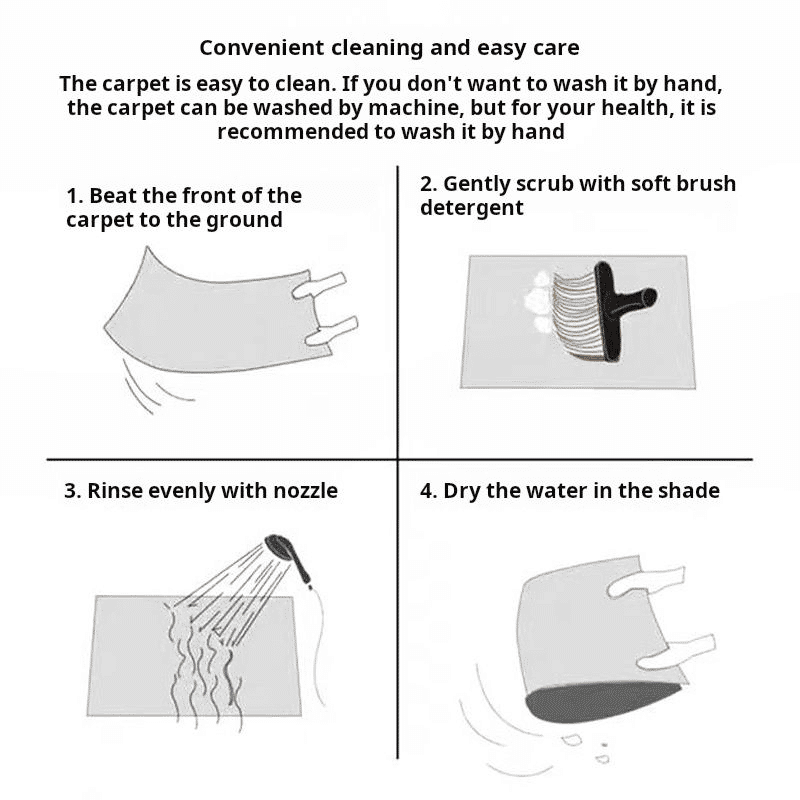 Convenient cleaning and easy care

The carpet is easy to clean. If you don't want to wash it by hand, the carpet can be washed by machine, but for your health, it is recommended to wash it by hand

1. Beat the front of the carpet to the ground

2. Gently scrub with soft brush detergent

3. Rinse evenly with nozzle

4. Dry the water in the shade